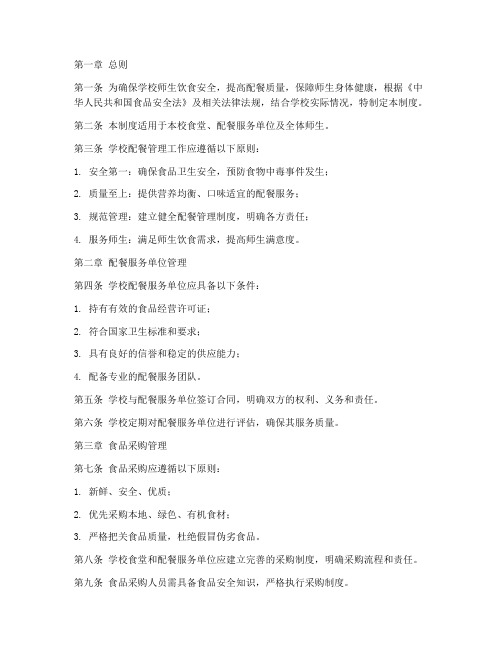 第一章 总则

第一条 为确保学校师生饮食安全，提高配餐质量，保障师生身体健康，根据《中华人民共和国食品安全法》及相关法律法规，结合学校实际情况，特制定本制度。

第二条 本制度适用于本校食堂、配餐服务单位及全体师生。

第三条 学校配餐管理工作应遵循以下原则：

1. 安全第一：确保食品卫生安全，预防食物中毒事件发生；

2. 质量至上：提供营养均衡、口味适宜的配餐服务；

3. 规范管理：建立健全配餐管理制度，明确各方责任；

4. 服务师生：满足师生饮食需求，提高师生满意度。

第二章 配餐服务单位管理

第四条 学校配餐服务单位应具备以下条件：

1. 持有有效的食品经营许可证；

2. 符合国家卫生标准和要求；

3. 具有良好的信誉和稳定的供应能力；

4. 配备专业的配餐服务团队。

第五条 学校与配餐服务单位签订合同，明确双方的权利、义务和责任。

第六条 学校定期对配餐服务单位进行评估，确保其服务质量。

第三章 食品采购管理

第七条 食品采购应遵循以下原则：

1. 新鲜、安全、优质；

2. 优先采购本地、绿色、有机食材；

3. 严格把关食品质量，杜绝假冒伪劣食品。

第八条 学校食堂和配餐服务单位应建立完善的采购制度，明确采购流程和责任。

第九条 食品采购人员需具备食品安全知识，严格执行采购制度。